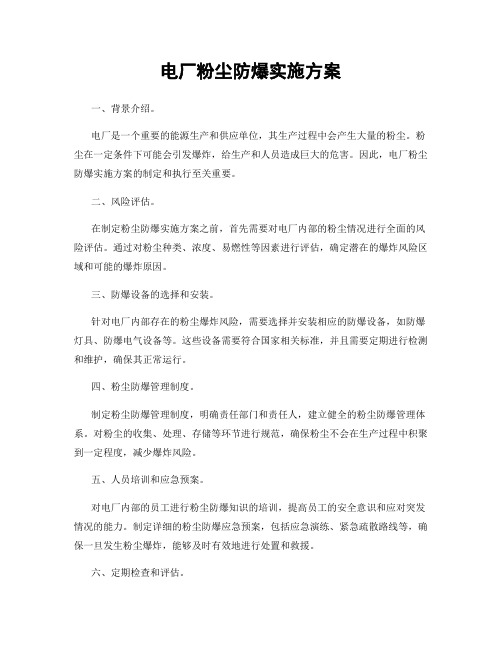 电厂粉尘防爆实施方案

一、背景介绍。

电厂是一个重要的能源生产和供应单位，其生产过程中会产生大量的粉尘。粉尘在一定条件下可能会引发爆炸，给生产和人员造成巨大的危害。因此，电厂粉尘防爆实施方案的制定和执行至关重要。

二、风险评估。

在制定粉尘防爆实施方案之前，首先需要对电厂内部的粉尘情况进行全面的风险评估。通过对粉尘种类、浓度、易燃性等因素进行评估，确定潜在的爆炸风险区域和可能的爆炸原因。

三、防爆设备的选择和安装。

针对电厂内部存在的粉尘爆炸风险，需要选择并安装相应的防爆设备，如防爆灯具、防爆电气设备等。这些设备需要符合国家相关标准，并且需要定期进行检测和维护，确保其正常运行。

四、粉尘防爆管理制度。

制定粉尘防爆管理制度，明确责任部门和责任人，建立健全的粉尘防爆管理体系。对粉尘的收集、处理、存储等环节进行规范，确保粉尘不会在生产过程中积聚到一定程度，减少爆炸风险。

五、人员培训和应急预案。

对电厂内部的员工进行粉尘防爆知识的培训，提高员工的安全意识和应对突发情况的能力。制定详细的粉尘防爆应急预案，包括应急演练、紧急疏散路线等，确保一旦发生粉尘爆炸，能够及时有效地进行处置和救援。

六、定期检查和评估。